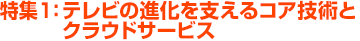 特集1：テレビの進化を支えるコア技術とクラウドサービス